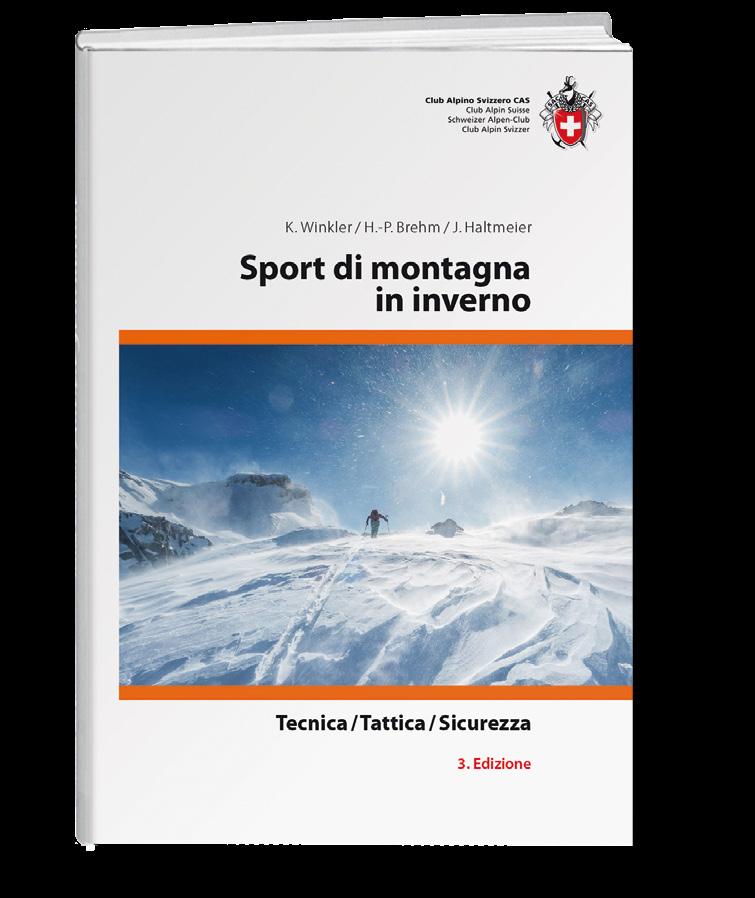 Club Alpino Svizzero CAS
Club Alpin Suisse
Schweizer Alpen-Club
Club Alpin Svizzer

K. Winkler / H.-P. Brehm / J. Haltmeier

Sport di montagna
in inverno

Tecnica / Tattica / Sicurezza

3. Edizione